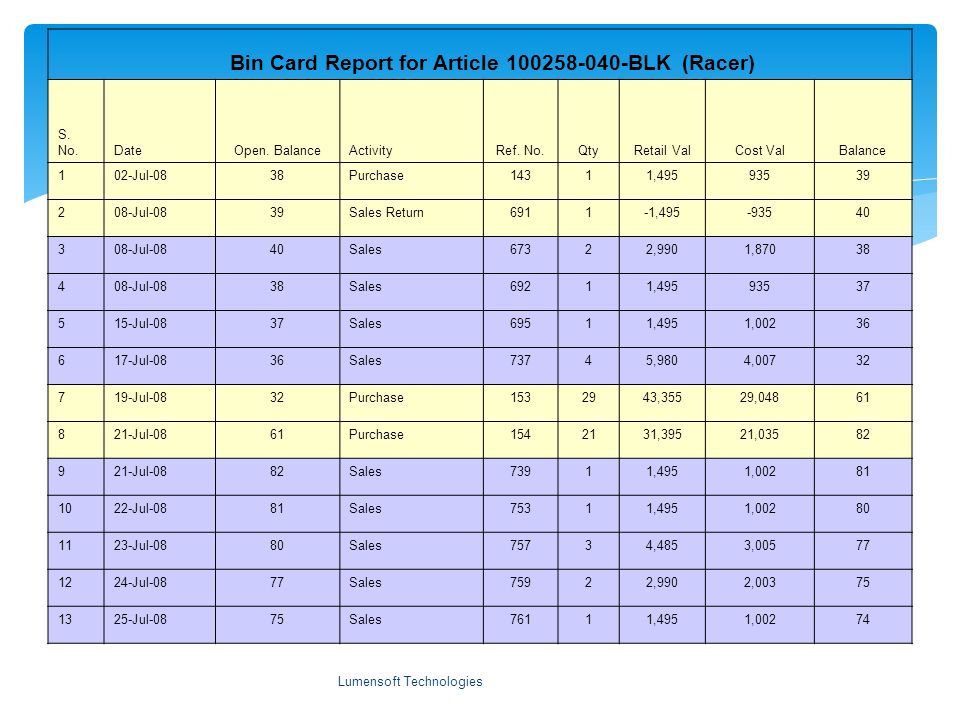 Bin Card Report for Article 100258-040-BLK (Racer)

| S. No. | Date | Open. Balance | Activity | Ref. No. | Qty | Retail Val | Cost Val | Balance |
|---|---|---|---|---|---|---|---|---|
| 1 | 02-Jul-08 | 38 | Purchase | 143 | 1 | 1,495 | 935 | 39 |
| 2 | 08-Jul-08 | 39 | Sales Return | 691 | 1 | -1,495 | -935 | 40 |
| 3 | 08-Jul-08 | 40 | Sales | 673 | 2 | 2,990 | 1,870 | 38 |
| 4 | 08-Jul-08 | 38 | Sales | 692 | 1 | 1,495 | 935 | 37 |
| 5 | 15-Jul-08 | 37 | Sales | 695 | 1 | 1,495 | 1,002 | 36 |
| 6 | 17-Jul-08 | 36 | Sales | 737 | 4 | 5,980 | 4,007 | 32 |
| 7 | 19-Jul-08 | 32 | Purchase | 153 | 29 | 43,355 | 29,048 | 61 |
| 8 | 21-Jul-08 | 61 | Purchase | 154 | 21 | 31,395 | 21,035 | 82 |
| 9 | 21-Jul-08 | 82 | Sales | 739 | 1 | 1,495 | 1,002 | 81 |
| 10 | 22-Jul-08 | 81 | Sales | 753 | 1 | 1,495 | 1,002 | 80 |
| 11 | 23-Jul-08 | 80 | Sales | 757 | 3 | 4,485 | 3,005 | 77 |
| 12 | 24-Jul-08 | 77 | Sales | 759 | 2 | 2,990 | 2,003 | 75 |
| 13 | 25-Jul-08 | 75 | Sales | 761 | 1 | 1,495 | 1,002 | 74 |

Lumensoft Technologies